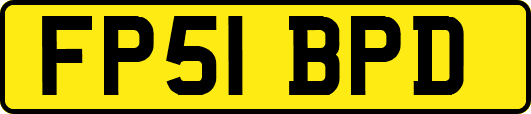 FP51 BPD